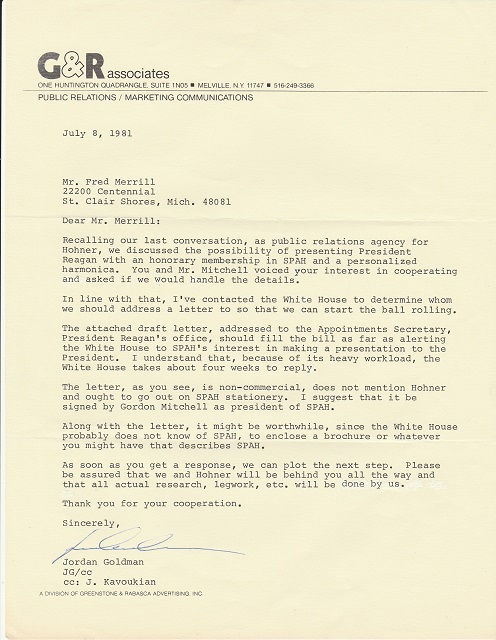 G&R associates
ONE HUNTINGTON QUADRANGLE, SUITE 1N05 ■ MELVILLE, N.Y. 11747 ■ 516-249-3366
PUBLIC RELATIONS / MARKETING COMMUNICATIONS

July 8, 1981

Mr. Fred Merrill
22200 Centennial
St. Clair Shores, Mich. 48081

Dear Mr. Merrill:

Recalling our last conversation, as public relations agency for Hohner, we discussed the possibility of presenting President Reagan with an honorary membership in SPAH and a personalized harmonica. You and Mr. Mitchell voiced your interest in cooperating and asked if we would handle the details.

In line with that, I've contacted the White House to determine whom we should address a letter to so that we can start the ball rolling.

The attached draft letter, addressed to the Appointments Secretary, President Reagan's office, should fill the bill as far as alerting the White House to SPAH's interest in making a presentation to the President. I understand that, because of its heavy workload, the White House takes about four weeks to reply.

The letter, as you see, is non-commercial, does not mention Hohner and ought to go out on SPAH stationery. I suggest that it be signed by Gordon Mitchell as president of SPAH.

Along with the letter, it might be worthwhile, since the White House probably does not know of SPAH, to enclose a brochure or whatever you might have that describes SPAH.

As soon as you get a response, we can plot the next step. Please be assured that we and Hohner will be behind you all the way and that all actual research, legwork, etc. will be done by us.

Thank you for your cooperation.

Sincerely,

Jordan Goldman
JG/cc
cc: J. Kavoukian

A DIVISION OF GREENSTONE & RABASCA ADVERTISING, INC.